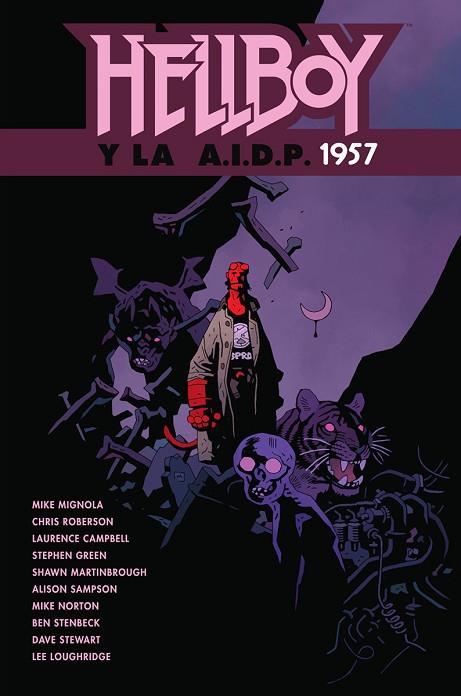 HELLBOY

Y LA A.I.D.P. 1957

BPRD

MIKE MIGNOLA
CHRIS ROBERSON
LAURENCE CAMPBELL
STEPHEN GREEN
SHAWN MARTINBROUGH
ALISON SAMPSON
MIKE NORTON
BEN STENBECK
DAVE STEWART
LEE LOUGHRIDGE